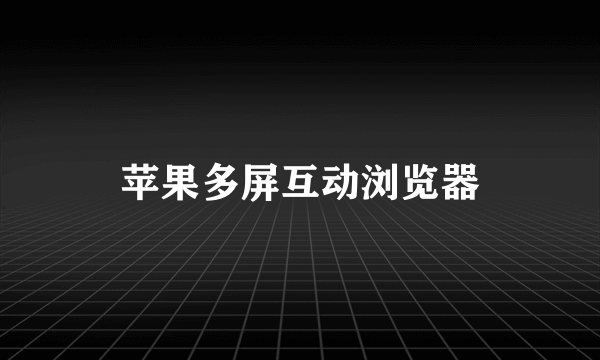 苹果多屏互动浏览器